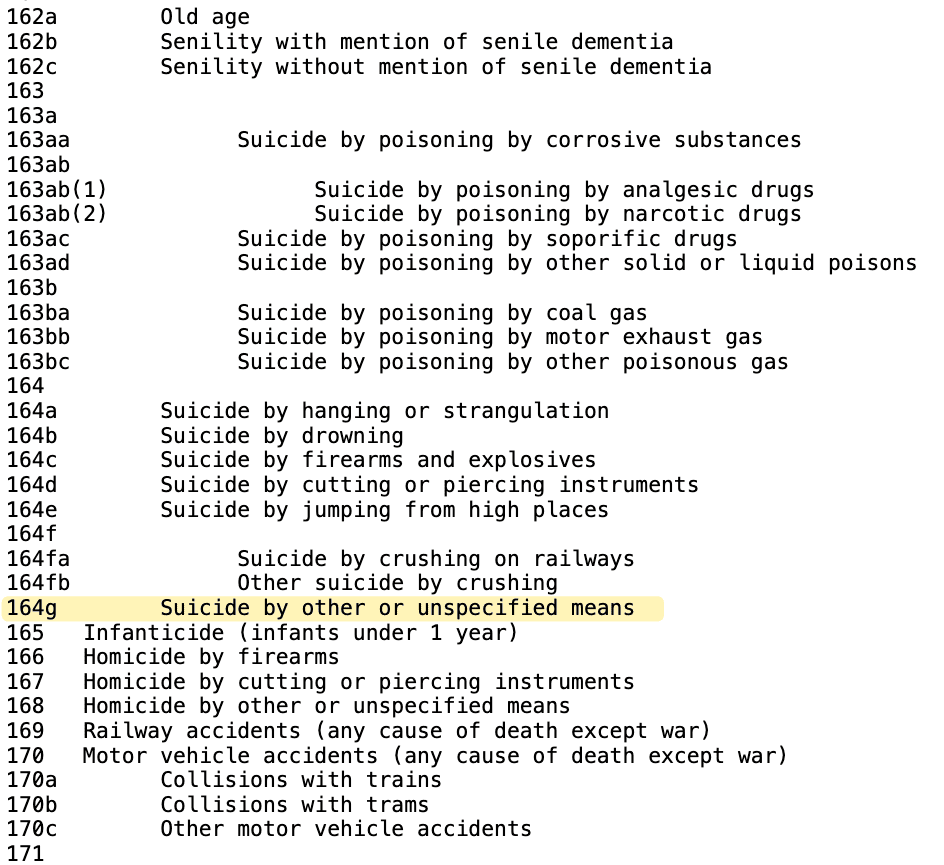 162a Old age
162b Senility with mention of senile dementia
162c Senility without mention of senile dementia
163
163a
163aa Suicide by poisoning by corrosive substances
163ab
163ab(1) Suicide by poisoning by analgesic drugs
163ab(2) Suicide by poisoning by narcotic drugs
163ac Suicide by poisoning by soporific drugs
163ad Suicide by poisoning by other solid or liquid poisons
163b
163ba Suicide by poisoning by coal gas
163bb Suicide by poisoning by motor exhaust gas
163bc Suicide by poisoning by other poisonous gas
164
164a Suicide by hanging or strangulation
164b Suicide by drowning
164c Suicide by firearms and explosives
164d Suicide by cutting or piercing instruments
164e Suicide by jumping from high places
164f
164fa Suicide by crushing on railways
164fb Other suicide by crushing
164g Suicide by other or unspecified means
165 Infanticide (infants under 1 year)
166 Homicide by firearms
167 Homicide by cutting or piercing instruments
168 Homicide by other or unspecified means
169 Railway accidents (any cause of death except war)
170 Motor vehicle accidents (any cause of death except war)
170a Collisions with trains
170b Collisions with trams
170c Other motor vehicle accidents
171